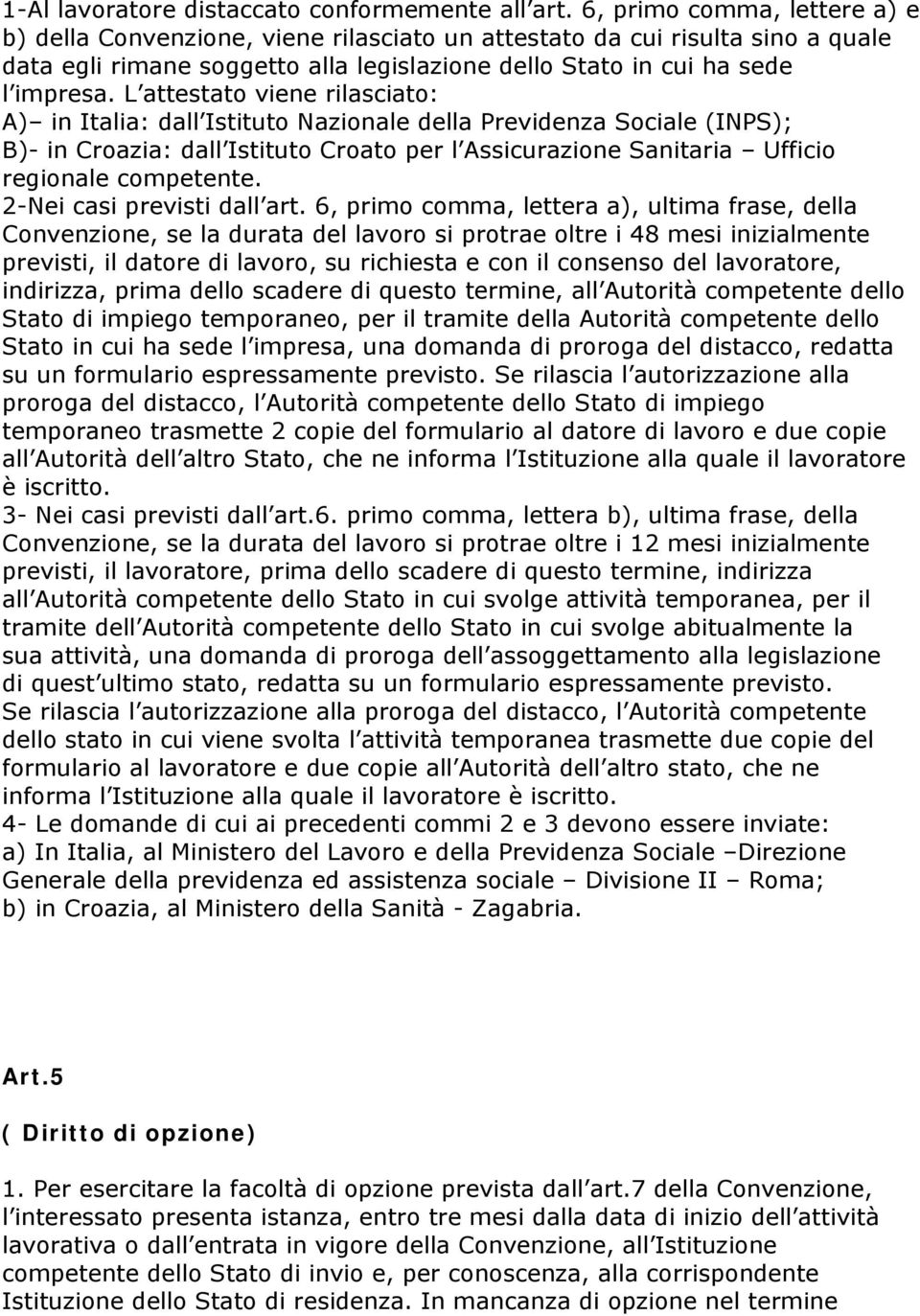 1-Al lavoratore distaccato conformemente all art. 6, primo comma, lettere a) e b) della Convenzione, viene rilasciato un attestato da cui risulta sino a quale data egli rimane soggetto alla legislazione dello Stato in cui ha sede l impresa. L attestato viene rilasciato:
A)– in Italia: dall Istituto Nazionale della Previdenza Sociale (INPS);
B)- in Croazia: dall Istituto Croato per l Assicurazione Sanitaria – Ufficio regionale competente.
2-Nei casi previsti dall art. 6, primo comma, lettera a), ultima frase, della Convenzione, se la durata del lavoro si protrae oltre i 48 mesi inizialmente previsti, il datore di lavoro, su richiesta e con il consenso del lavoratore, indirizza, prima dello scadere di questo termine, all Autorità competente dello Stato di impiego temporaneo, per il tramite della Autorità competente dello Stato in cui ha sede l impresa, una domanda di proroga del distacco, redatta su un formulario espressamente previsto. Se rilascia l autorizzazione alla proroga del distacco, l Autorità competente dello Stato di impiego temporaneo trasmette 2 copie del formulario al datore di lavoro e due copie all Autorità dell altro Stato, che ne informa l Istituzione alla quale il lavoratore è iscritto.
3- Nei casi previsti dall art.6. primo comma, lettera b), ultima frase, della Convenzione, se la durata del lavoro si protrae oltre i 12 mesi inizialmente previsti, il lavoratore, prima dello scadere di questo termine, indirizza all Autorità competente dello Stato in cui svolge attività temporanea, per il tramite dell Autorità competente dello Stato in cui svolge abitualmente la sua attività, una domanda di proroga dell assoggettamento alla legislazione di quest ultimo stato, redatta su un formulario espressamente previsto.
Se rilascia l autorizzazione alla proroga del distacco, l Autorità competente dello stato in cui viene svolta l attività temporanea trasmette due copie del formulario al lavoratore e due copie all Autorità dell altro stato, che ne informa l Istituzione alla quale il lavoratore è iscritto.
4- Le domande di cui ai precedenti commi 2 e 3 devono essere inviate:
a) In Italia, al Ministero del Lavoro e della Previdenza Sociale –Direzione Generale della previdenza ed assistenza sociale – Divisione II – Roma;
b) in Croazia, al Ministero della Sanità - Zagabria.

Art.5
( Diritto di opzione)

1. Per esercitare la facoltà di opzione prevista dall art.7 della Convenzione, l interessato presenta istanza, entro tre mesi dalla data di inizio dell attività lavorativa o dall entrata in vigore della Convenzione, all Istituzione competente dello Stato di invio e, per conoscenza, alla corrispondente Istituzione dello Stato di residenza. In mancanza di opzione nel termine